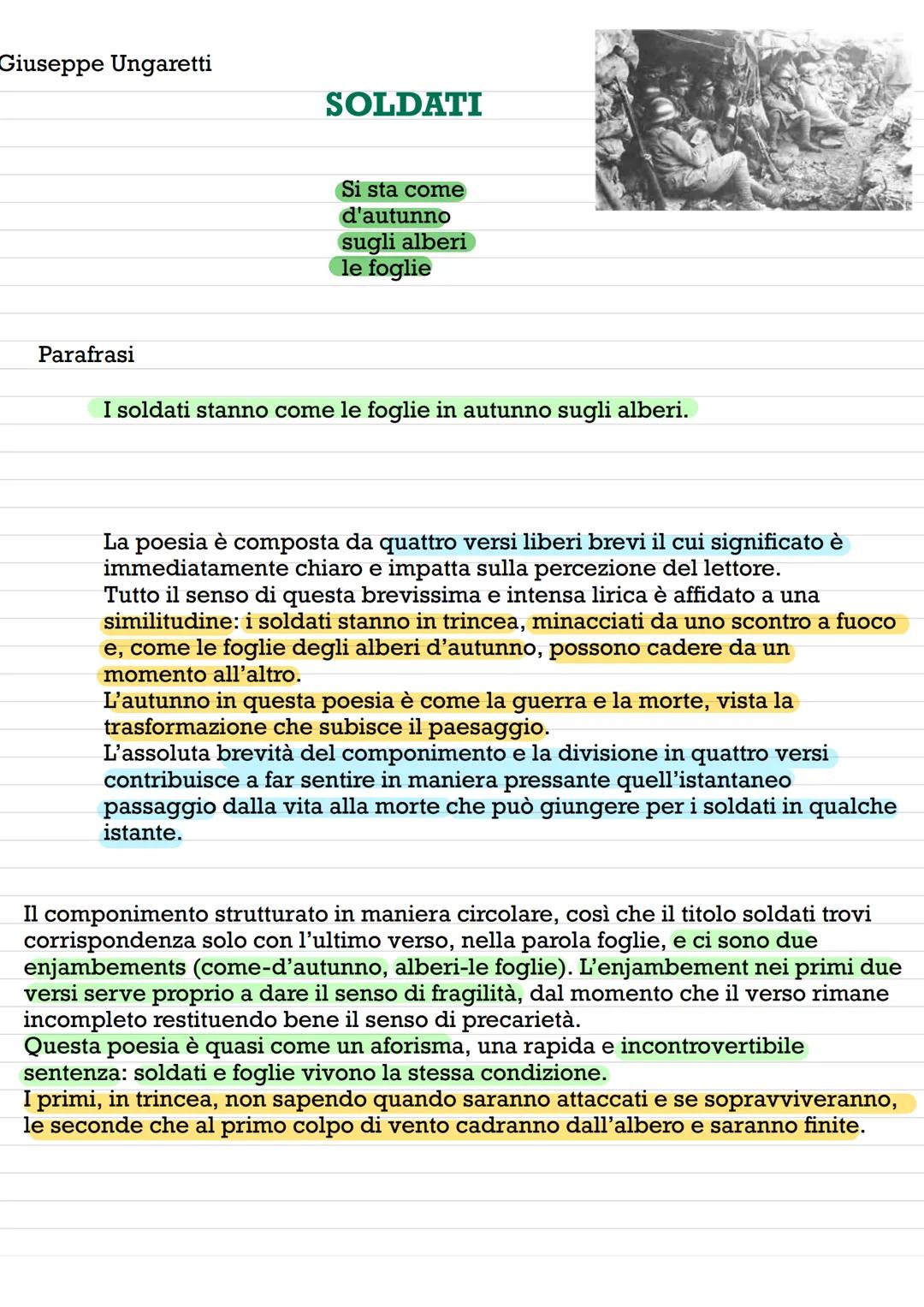 Giuseppe Ungaretti

SOLDATI

Si sta come
d'autunno
sugli alberi
le foglie

Parafrasi

I soldati stanno come le foglie in autunno sugli alberi.

La poesia è composta da quattro versi liberi brevi il cui significato è immediatamente chiaro e impatta sulla percezione del lettore.
Tutto il senso di questa brevissima e intensa lirica è affidato a una similitudine: i soldati stanno in trincea, minacciati da uno scontro a fuoco e, come le foglie degli alberi d'autunno, possono cadere da un momento all'altro.
L'autunno in questa poesia è come la guerra e la morte, vista la trasformazione che subisce il paesaggio.
L'assoluta brevità del componimento e la divisione in quattro versi contribuisce a far sentire in maniera pressante quell'istantaneo passaggio dalla vita alla morte che può giungere per i soldati in qualche istante.

Il componimento strutturato in maniera circolare, così che il titolo soldati trovi corrispondenza solo con l'ultimo verso, nella parola foglie, e ci sono due enjambements (come-d'autunno, alberi-le foglie). L'enjambement nei primi due versi serve proprio a dare il senso di fragilità, dal momento che il verso rimane incompleto restituendo bene il senso di precarietà.
Questa poesia è quasi come un aforisma, una rapida e incontrovertibile sentenza: soldati e foglie vivono la stessa condizione.
I primi, in trincea, non sapendo quando saranno attaccati e se sopravviveranno, le seconde che al primo colpo di vento cadranno dall'albero e saranno finite.